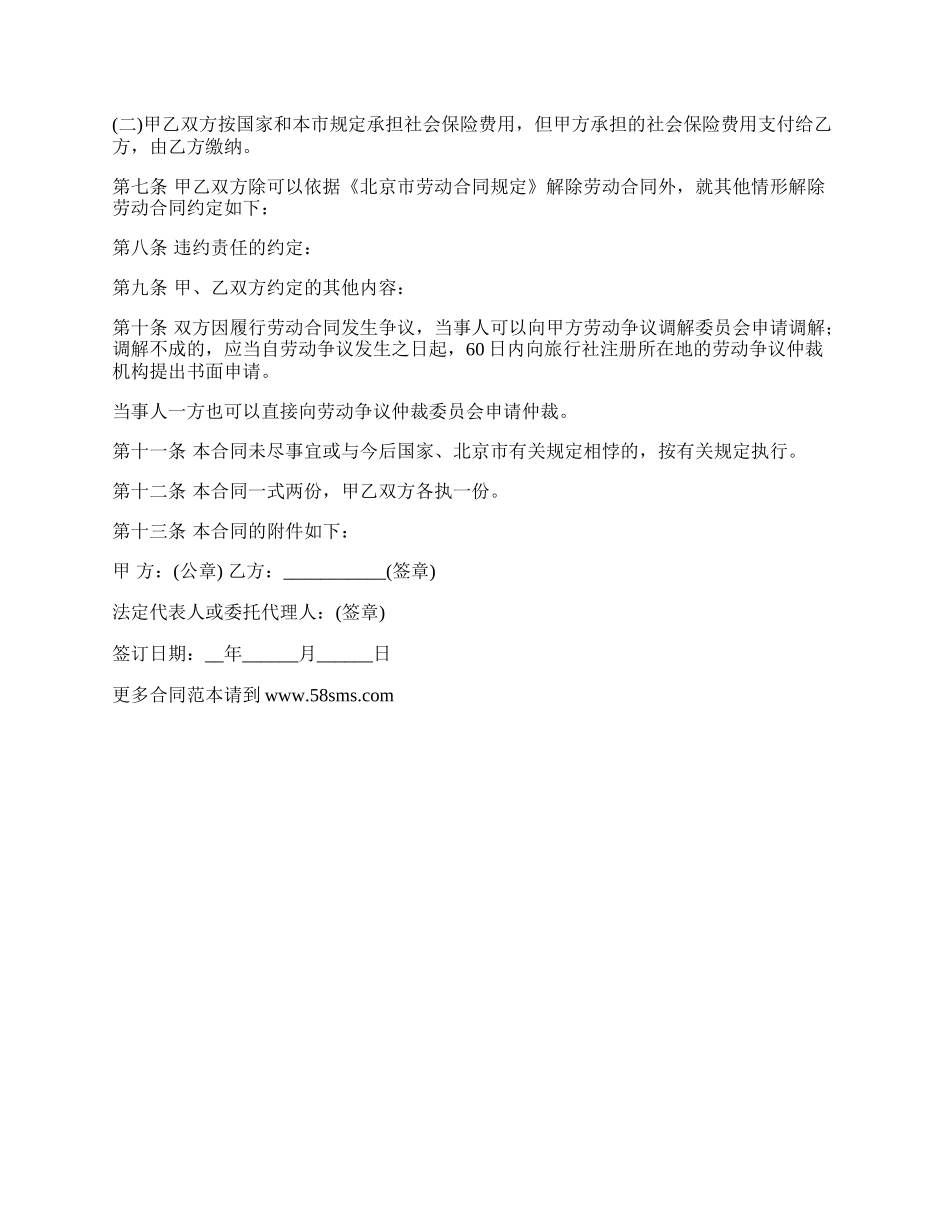 (二)甲乙双方按国家和本市规定承担社会保险费用，但甲方承担的社会保险费用支付给乙方，由乙方缴纳。

第七条 甲乙双方除可以依据《北京市劳动合同规定》解除劳动合同外，就其他情形解除劳动合同约定如下：

第八条 违约责任的约定：

第九条 甲、乙双方约定的其他内容：

第十条 双方因履行劳动合同发生争议，当事人可以向甲方劳动争议调解委员会申请调解；调解不成的，应当自劳动争议发生之日起，60日内向旅行社注册所在地的劳动争议仲裁机构提出书面申请。

当事人一方也可以直接向劳动争议仲裁委员会申请仲裁。

第十一条 本合同未尽事宜或与今后国家、北京市有关规定相悖的，按有关规定执行。

第十二条 本合同一式两份，甲乙双方各执一份。

第十三条 本合同的附件如下：

甲 方：(公章) 乙方：___________(签章)

法定代表人或委托代理人：(签章)

签订日期：__年______月______日

更多合同范本请到 www.58sms.com